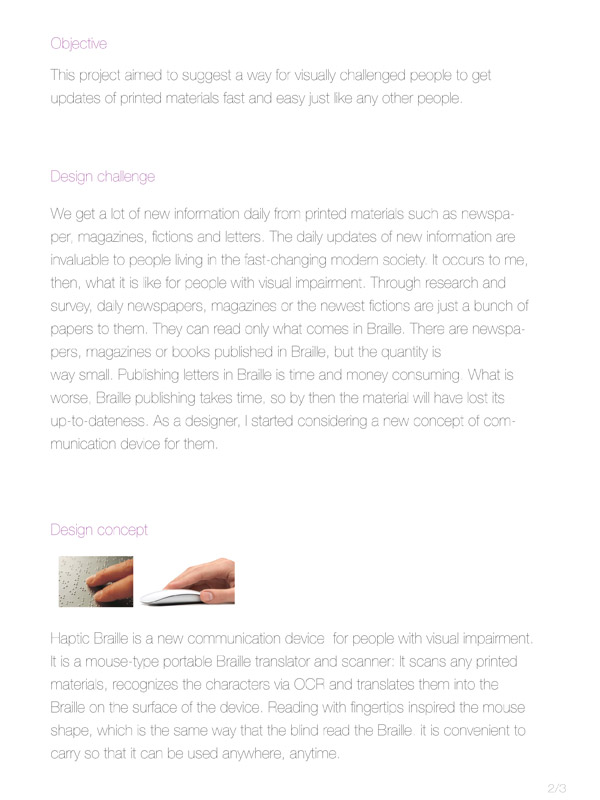 Objective

This project aimed to suggest a way for visually challenged people to get updates of printed materials fast and easy just like any other people.

Design challenge

We get a lot of new information daily from printed materials such as newspaper, magazines, fictions and letters. The daily updates of new information are invaluable to people living in the fast-changing modern society. It occurs to me, then, what it is like for people with visual impairment. Through research and survey, daily newspapers, magazines or the newest fictions are just a bunch of papers to them. They can read only what comes in Braille. There are newspapers, magazines or books published in Braille, but the quantity is way small. Publishing letters in Braille is time and money consuming. What is worse, Braille publishing takes time, so by then the material will have lost its up-to-dateness. As a designer, I started considering a new concept of communication device for them.

Design concept

Haptic Braille is a new communication device for people with visual impairment. It is a mouse-type portable Braille translator and scanner: It scans any printed materials, recognizes the characters via OCR and translates them into the Braille on the surface of the device. Reading with fingertips inspired the mouse shape, which is the same way that the blind read the Braille. it is convenient to carry so that it can be used anywhere, anytime.

2/3